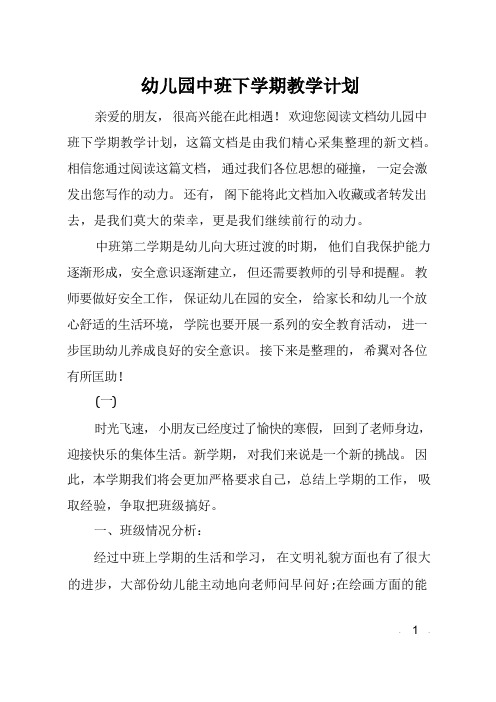 幼儿园中班下学期教学计划

亲爱的朋友，很高兴能在此相遇！欢迎您阅读文档幼儿园中班下学期教学计划，这篇文档是由我们精心采集整理的新文档。相信您通过阅读这篇文档，通过我们各位思想的碰撞，一定会激发出您写作的动力。还有，阁下能将此文档加入收藏或者转发出去，是我们莫大的荣幸，更是我们继续前行的动力。

中班第二学期是幼儿向大班过渡的时期，他们自我保护能力逐渐形成，安全意识逐渐建立，但还需要教师的引导和提醒。教师要做好安全工作，保证幼儿在园的安全，给家长和幼儿一个放心舒适的生活环境，学院也要开展一系列的安全教育活动，进一步匡助幼儿养成良好的安全意识。接下来是整理的，希翼对各位有所匡助！

(一)

时光飞速，小朋友已经度过了愉快的寒假，回到了老师身边，迎接快乐的集体生活。新学期，对我们来说是一个新的挑战。因此，本学期我们将会更加严格要求自己，总结上学期的工作，吸取经验，争取把班级搞好。

一、班级情况分析：

经过中班上学期的生活和学习，在文明礼貌方面也有了很大的进步，大部份幼儿能主动地向老师问早问好;在绘画方面的能

1